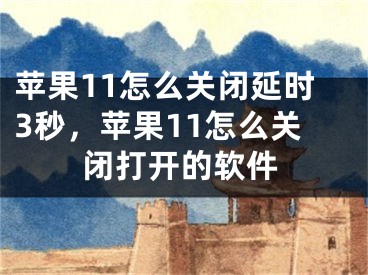 苹果11怎么关闭延时3秒，苹果11怎么关闭打开的软件